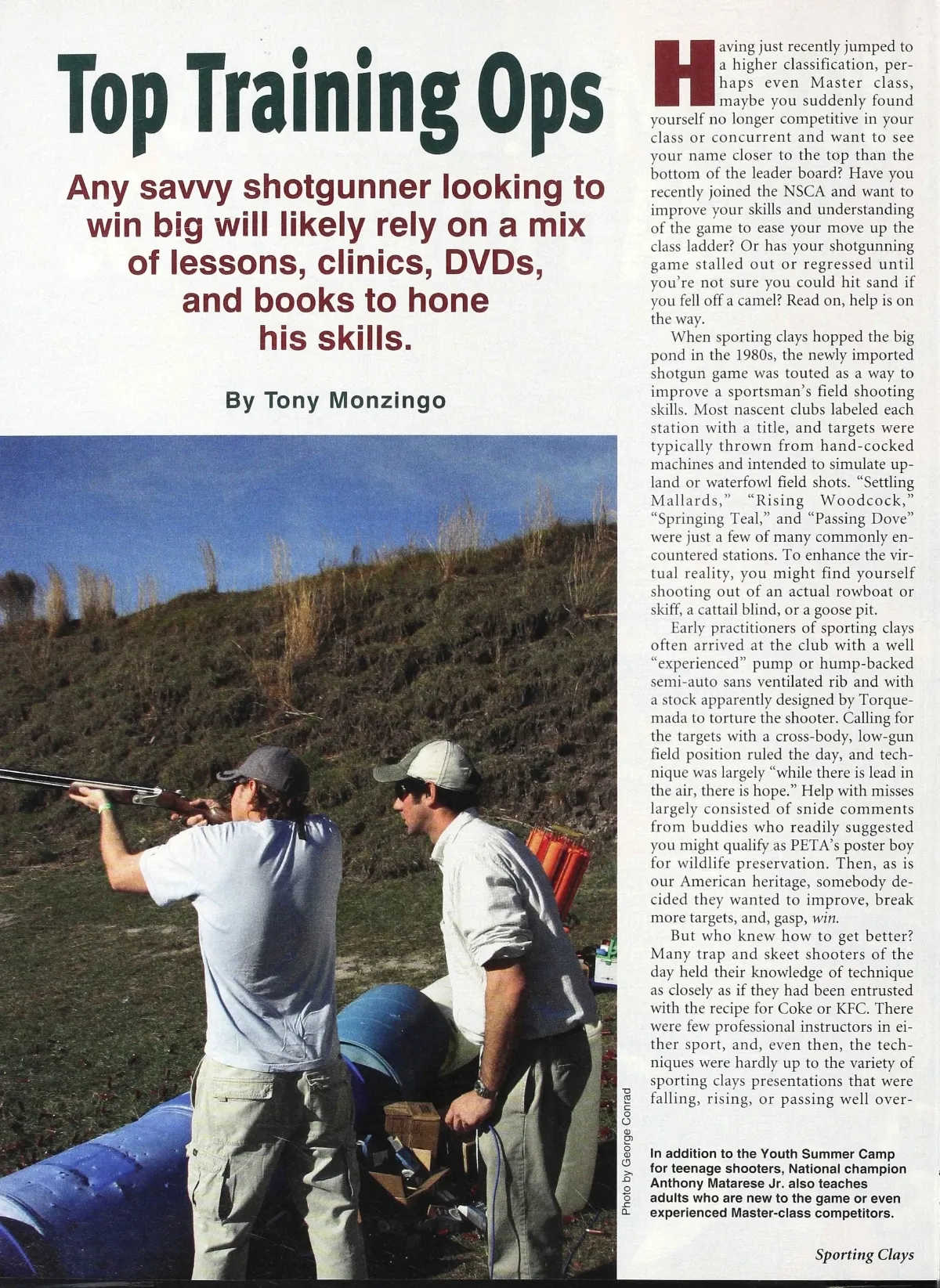 Top Training Ops

Any savvy shotgunner looking to win big will likely rely on a mix of lessons, clinics, DVDs, and books to hone his skills.

By Tony Monzingo

Having just recently jumped to a higher classification, perhaps even Master class, maybe you suddenly found yourself no longer competitive in your class or concurrent and want to see your name closer to the top than the bottom of the leader board? Have you recently joined the NSCA and want to improve your skills and understanding of the game to ease your move up the class ladder? Or has your shotgunning game stalled out or regressed until you're not sure you could hit sand if you fell off a camel? Read on, help is on the way.

When sporting clays hopped the big pond in the 1980s, the newly imported shotgun game was touted as a way to improve a sportsman's field shooting skills. Most nascent clubs labeled each station with a title, and targets were typically thrown from hand-cocked machines and intended to simulate upland or waterfowl field shots. "Settling Mallards," "Rising Woodcock," "Springing Teal," and "Passing Dove" were just a few of many commonly encountered stations. To enhance the virtual reality, you might find yourself shooting out of an actual rowboat or skiff, a cattail blind, or a goose pit.

Early practitioners of sporting clays often arrived at the club with a well "experienced" pump or hump-backed semi-auto sans ventilated rib and with a stock apparently designed by Torquemada to torture the shooter. Calling for the targets with a cross-body, low-gun field position ruled the day, and technique was largely "while there is lead in the air, there is hope." Help with misses largely consisted of snide comments from buddies who readily suggested you might qualify as PETA's poster boy for wildlife preservation. Then, as is our American heritage, somebody decided they wanted to improve, break more targets, and, gasp, win.

But who knew how to get better? Many trap and skeet shooters of the day held their knowledge of technique as closely as if they had been entrusted with the recipe for Coke or KFC. There were few professional instructors in either sport, and, even then, the techniques were hardly up to the variety of sporting clays presentations that were falling, rising, or passing well over-

Photo by George Conrad

In addition to the Youth Summer Camp for teenage shooters, National champion Anthony Matarese Jr. also teaches adults who are new to the game or even experienced Master-class competitors.

Sporting Clays